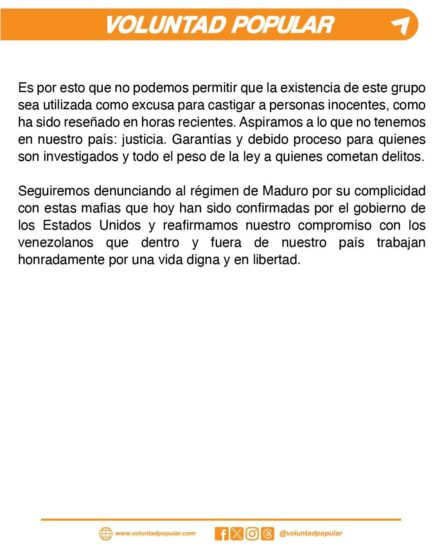 VOLUNTAD POPULAR

Es por esto que no podemos permitir que la existencia de este grupo sea utilizada como excusa para castigar a personas inocentes, como ha sido reseñado en horas recientes. Aspiramos a lo que no tenemos en nuestro país: justicia. Garantías y debido proceso para quienes son investigados y todo el peso de la ley a quienes cometan delitos.

Seguiremos denunciando al régimen de Maduro por su complicidad con estas mafias que hoy han sido confirmadas por el gobierno de los Estados Unidos y reafirmamos nuestro compromiso con los venezolanos que dentro y fuera de nuestro país trabajan honradamente por una vida digna y en libertad.

www.voluntadpopular.com @voluntadpopular